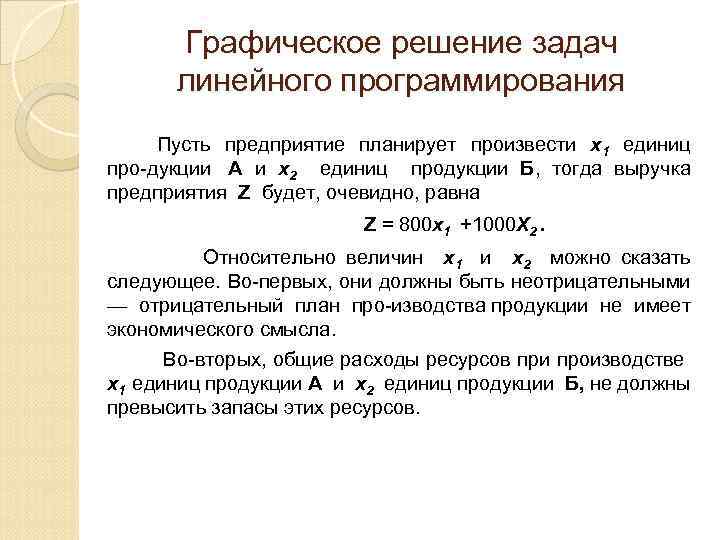 Графическое решение задач линейного программирования

Пусть предприятие планирует произвести $x_1$ единиц про-дукции **А** и $x_2$ единиц продукции **Б**, тогда выручка предприятия **Z** будет, очевидно, равна

$Z = 800x_1 + 1000X_2$.

Относительно величин $x_1$ и $x_2$ можно сказать следующее. Во-первых, они должны быть неотрицательными — отрицательный план про-изводства продукции не имеет экономического смысла.

Во-вторых, общие расходы ресурсов при производстве $x_1$ единиц продукции **А** и $x_2$ единиц продукции **Б,** не должны превысить запасы этих ресурсов.